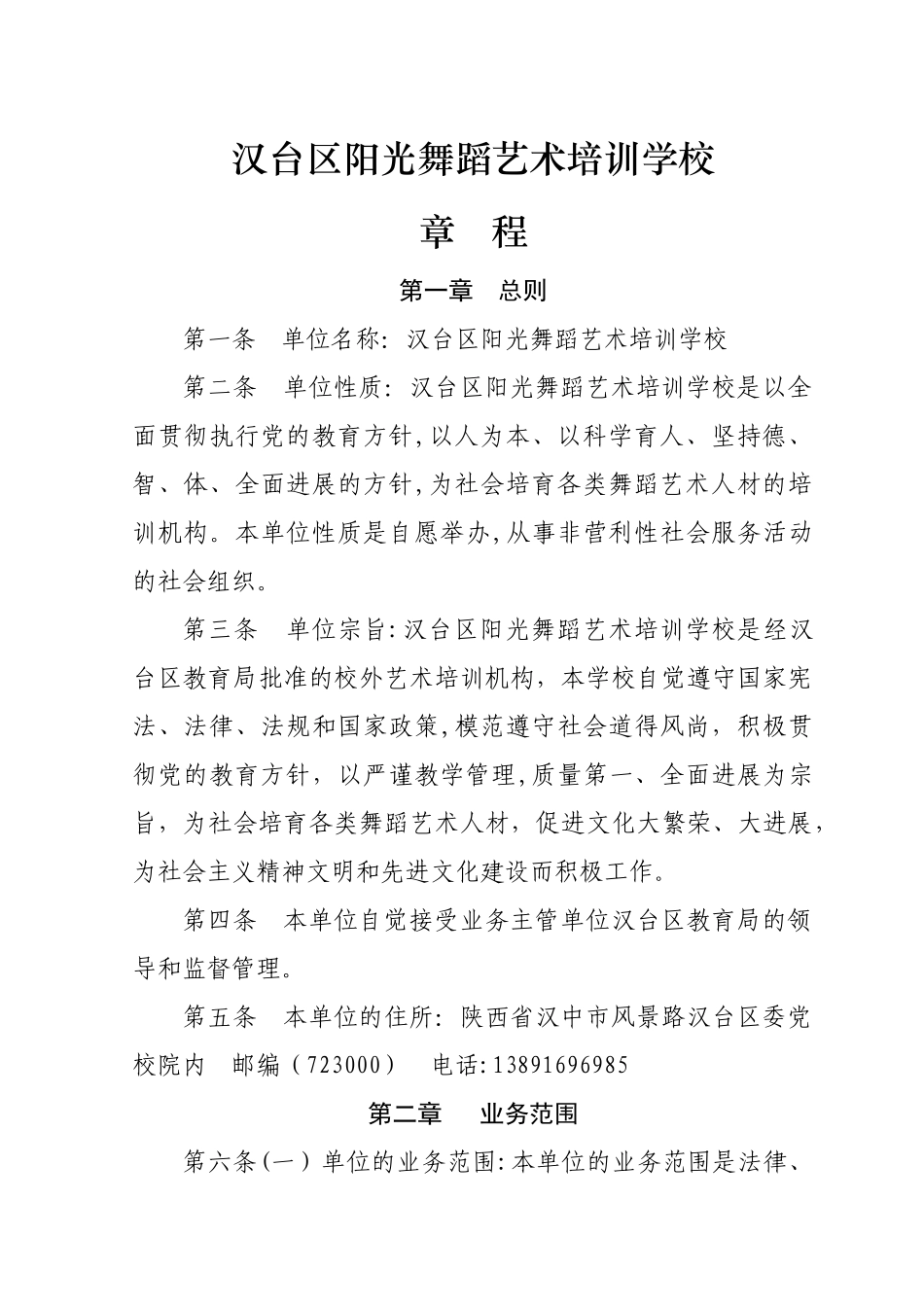 汉台区阳光舞蹈艺术培训学校

章　程

第一章　总则

第一条　单位名称：汉台区阳光舞蹈艺术培训学校

第二条　单位性质：汉台区阳光舞蹈艺术培训学校是以全面贯彻执行党的教育方针，以人为本、以科学育人、坚持德、智、体、全面进展的方针，为社会培育各类舞蹈艺术人材的培训机构。本单位性质是自愿举办，从事非营利性社会服务活动的社会组织。

第三条　单位宗旨：汉台区阳光舞蹈艺术培训学校是经汉台区教育局批准的校外艺术培训机构，本学校自觉遵守国家宪法、法律、法规和国家政策，模范遵守社会道得风尚，积极贯彻党的教育方针，以严谨教学管理，质量第一、全面进展为宗旨，为社会培育各类舞蹈艺术人材，促进文化大繁荣、大进展，为社会主义精神文明和先进文化建设而积极工作。

第四条　本单位自觉接受业务主管单位汉台区教育局的领导和监督管理。

第五条　本单位的住所：陕西省汉中市风景路汉台区委党校院内　邮编（723000）　电话：13891696985

第二章　业务范围

第六条（一）单位的业务范围：本单位的业务范围是法律、